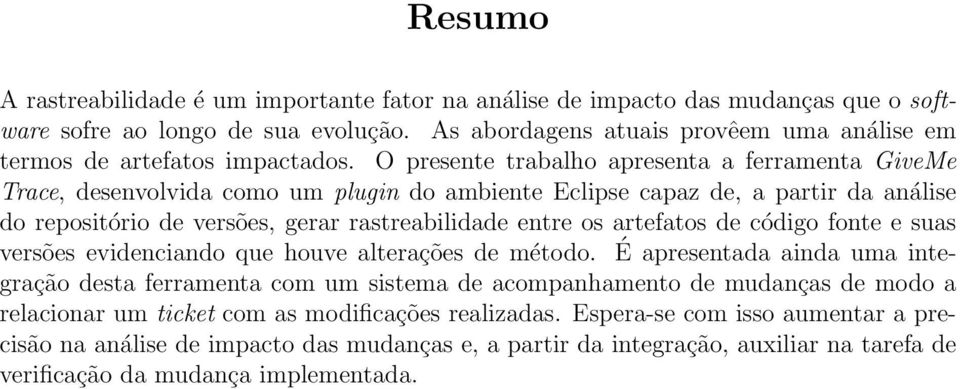 Resumo

A rastreabilidade é um importante fator na análise de impacto das mudanças que o software sofre ao longo de sua evolução. As abordagens atuais provêem uma análise em termos de artefatos impactados. O presente trabalho apresenta a ferramenta GiveMe Trace, desenvolvida como um plugin do ambiente Eclipse capaz de, a partir da análise do repositório de versões, gerar rastreabilidade entre os artefatos de código fonte e suas versões evidenciando que houve alterações de método. É apresentada ainda uma integração desta ferramenta com um sistema de acompanhamento de mudanças de modo a relacionar um ticket com as modificações realizadas. Espera-se com isso aumentar a precisão na análise de impacto das mudanças e, a partir da integração, auxiliar na tarefa de verificação da mudança implementada.